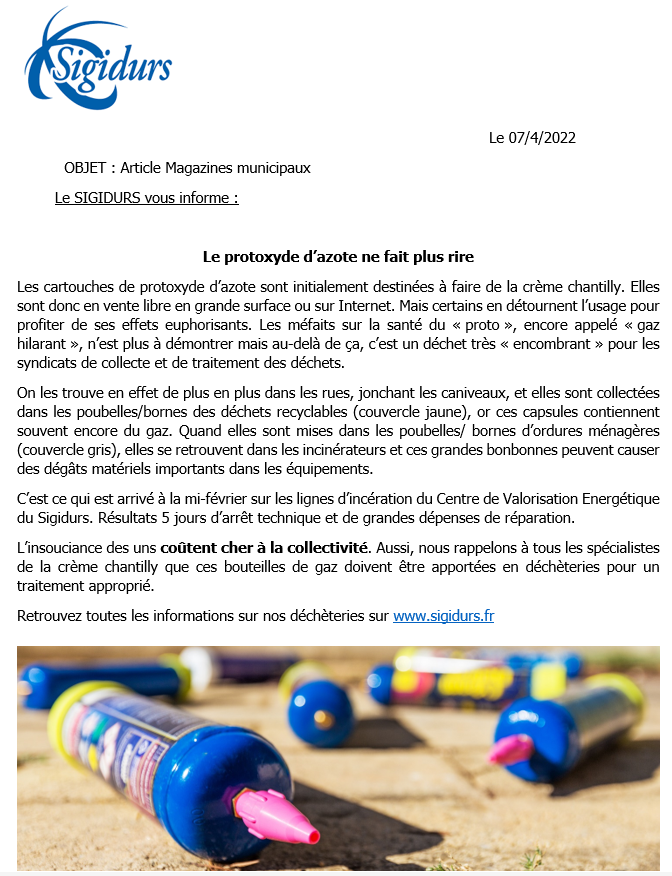 Sigidurs

Le 07/4/2022

OBJET : Article Magazines municipaux

Le SIGIDURS vous informe :

Le protoxyde d'azote ne fait plus rire

Les cartouches de protoxyde d'azote sont initialement destinées à faire de la crème chantilly. Elles sont donc en vente libre en grande surface ou sur Internet. Mais certains en détournent l'usage pour profiter de ses effets euphorisants. Les méfaits sur la santé du « proto », encore appelé « gaz hilarant », n'est plus à démontrer mais au-delà de ça, c'est un déchet très « encombrant » pour les syndicats de collecte et de traitement des déchets.

On les trouve en effet de plus en plus dans les rues, jonchant les caniveaux, et elles sont collectées dans les poubelles/bornes des déchets recyclables (couvercle jaune), or ces capsules contiennent souvent encore du gaz. Quand elles sont mises dans les poubelles/ bornes d'ordures ménagères (couvercle gris), elles se retrouvent dans les incinérateurs et ces grandes bonbonnes peuvent causer des dégâts matériels importants dans les équipements.

C'est ce qui est arrivé à la mi-février sur les lignes d'incération du Centre de Valorisation Energétique du Sigidurs. Résultats 5 jours d'arrêt technique et de grandes dépenses de réparation.

L'insouciance des uns coûtent cher à la collectivité. Aussi, nous rappelons à tous les spécialistes de la crème chantilly que ces bouteilles de gaz doivent être apportées en déchèteries pour un traitement approprié.

Retrouvez toutes les informations sur nos déchèteries sur www.sigidurs.fr